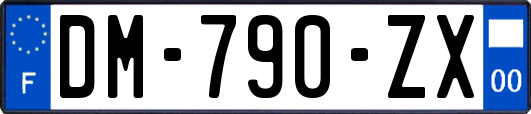 F
DM-790-ZX
00